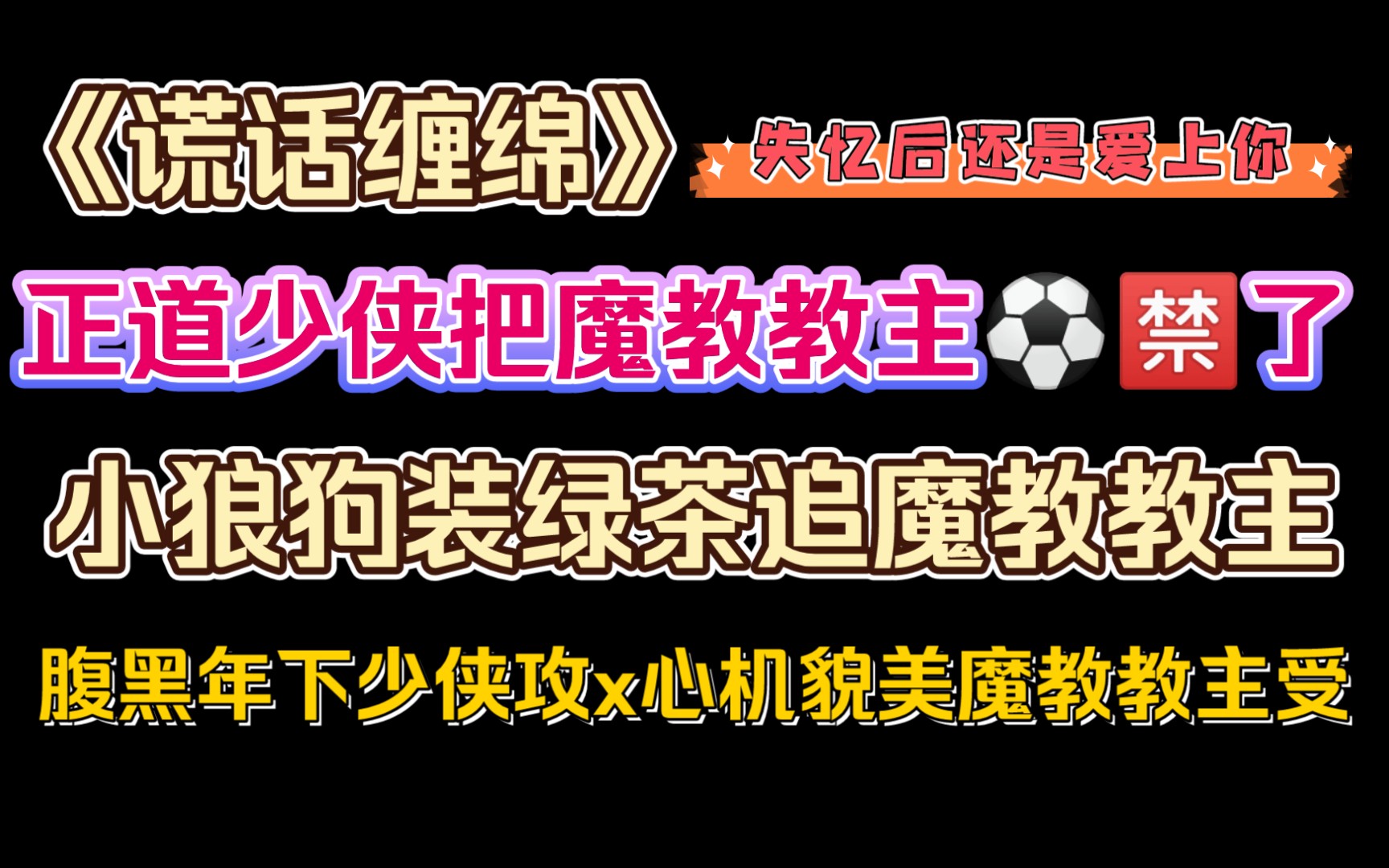 《谎话缠绵》

失忆后还是爱上你

正道少侠把魔教教主⚽🈲了

小狼狗装绿茶追魔教教主

腹黑年下少侠攻x心机貌美魔教教主受